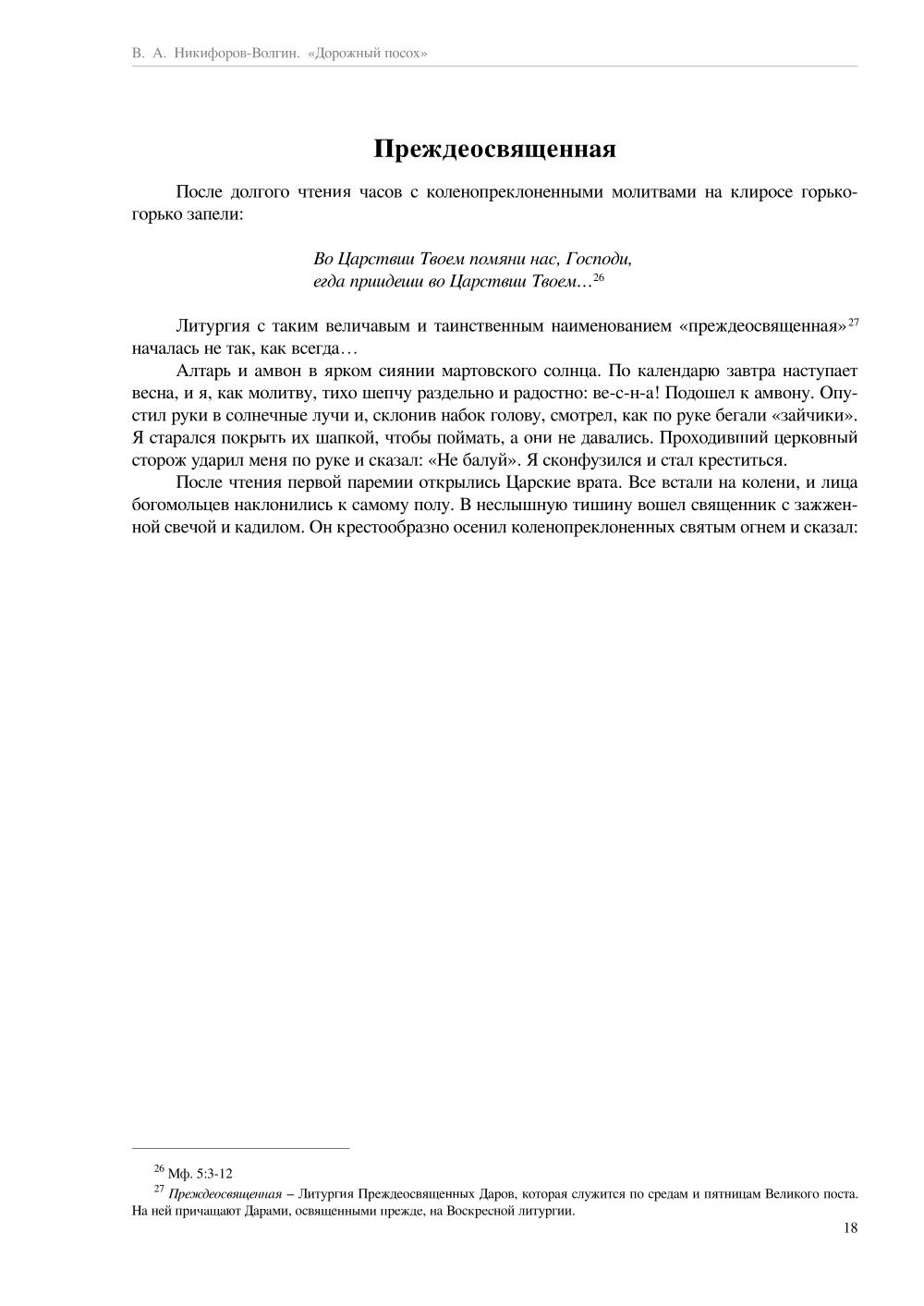 В. А. Никифоров-Волгин. «Дорожный посох»

Преждеосвященная

После долгого чтения часов с коленопреклоненными молитвами на клиросе горько-горько запели:

Во Царствии Твоем помяни нас, Господи,
егда приидеши во Царствии Твоем…$^{26}$

Литургия с таким величавым и таинственным наименованием «преждеосвященная»$^{27}$ началась не так, как всегда…

Алтарь и амвон в ярком сиянии мартовского солнца. По календарю завтра наступает весна, и я, как молитву, тихо шепчу раздельно и радостно: ве-с-н-а! Подошел к амвону. Опустил руки в солнечные лучи и, склонив набок голову, смотрел, как по руке бегали «зайчики». Я старался покрыть их шапкой, чтобы поймать, а они не давались. Проходивший церковный сторож ударил меня по руке и сказал: «Не балуй». Я сконфузился и стал креститься.

После чтения первой паремии открылись Царские врата. Все встали на колени, и лица богомольцев наклонились к самому полу. В неслышную тишину вошел священник с зажженной свечой и кадилом. Он крестообразно осенил коленопреклоненных святым огнем и сказал:

$^{26}$ Мф. 5:3-12

$^{27}$ Преждеосвященная – Литургия Преждеосвященных Даров, которая служится по средам и пятницам Великого поста. На ней причащают Дарами, освященными прежде, на Воскресной литургии.

18